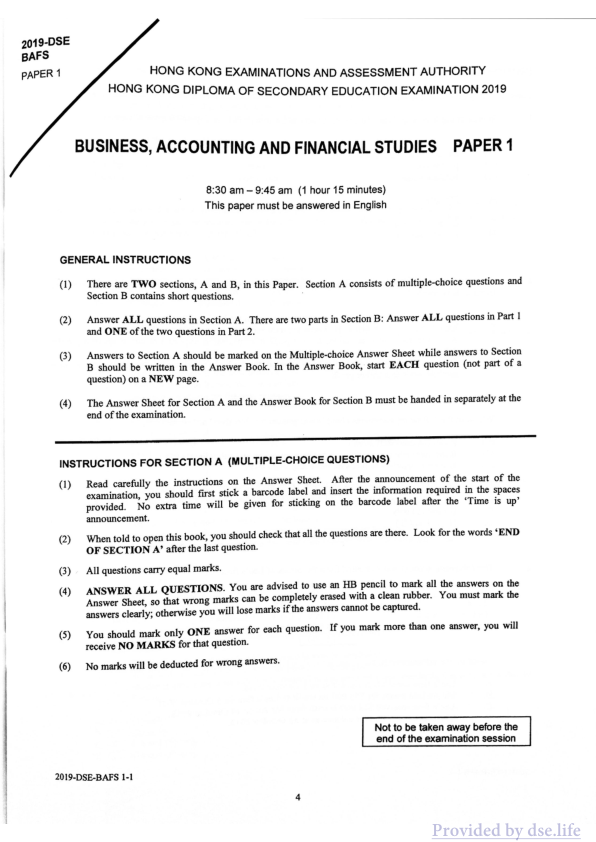 2019-DSE
BAFS
PAPER 1

HONG KONG EXAMINATIONS AND ASSESSMENT AUTHORITY
HONG KONG DIPLOMA OF SECONDARY EDUCATION EXAMINATION 2019

BUSINESS, ACCOUNTING AND FINANCIAL STUDIES PAPER 1

8:30 am – 9:45 am (1 hour 15 minutes)
This paper must be answered in English

GENERAL INSTRUCTIONS

(1) There are TWO sections, A and B, in this Paper. Section A consists of multiple-choice questions and Section B contains short questions.

(2) Answer ALL questions in Section A. There are two parts in Section B: Answer ALL questions in Part 1 and ONE of the two questions in Part 2.

(3) Answers to Section A should be marked on the Multiple-choice Answer Sheet while answers to Section B should be written in the Answer Book. In the Answer Book, start EACH question (not part of a question) on a NEW page.

(4) The Answer Sheet for Section A and the Answer Book for Section B must be handed in separately at the end of the examination.

INSTRUCTIONS FOR SECTION A (MULTIPLE-CHOICE QUESTIONS)

(1) Read carefully the instructions on the Answer Sheet. After the announcement of the start of the examination, you should first stick a barcode label and insert the information required in the spaces provided. No extra time will be given for sticking on the barcode label after the 'Time is up' announcement.

(2) When told to open this book, you should check that all the questions are there. Look for the words 'END OF SECTION A' after the last question.

(3) All questions carry equal marks.

(4) ANSWER ALL QUESTIONS. You are advised to use an HB pencil to mark all the answers on the Answer Sheet, so that wrong marks can be completely erased with a clean rubber. You must mark the answers clearly; otherwise you will lose marks if the answers cannot be captured.

(5) You should mark only ONE answer for each question. If you mark more than one answer, you will receive NO MARKS for that question.

(6) No marks will be deducted for wrong answers.

Not to be taken away before the end of the examination session

2019-DSE-BAFS 1-1

4

Provided by dse.life